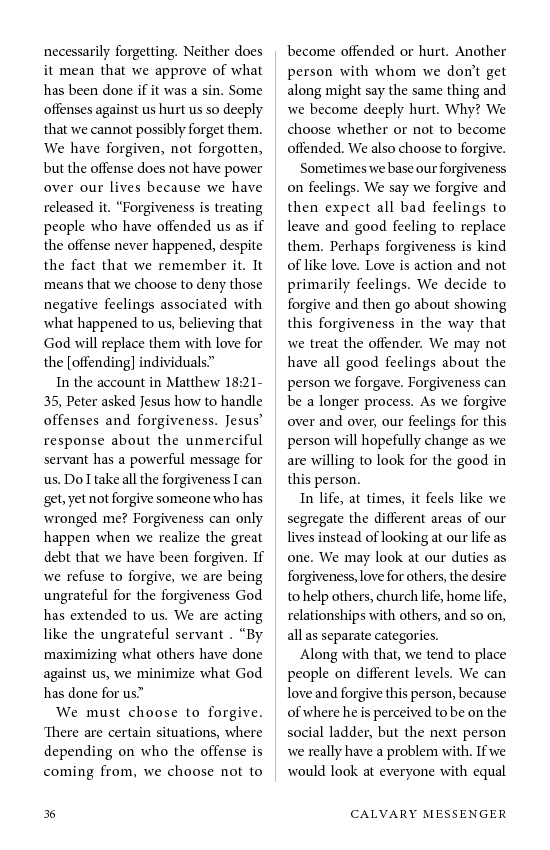 necessarily forgetting. Neither does it mean that we approve of what has been done if it was a sin. Some offenses against us hurt us so deeply that we cannot possibly forget them. We have forgiven, not forgotten, but the offense does not have power over our lives because we have released it. “Forgiveness is treating people who have offended us as if the offense never happened, despite the fact that we remember it. It means that we choose to deny those negative feelings associated with what happened to us, believing that God will replace them with love for the [offending] individuals.”

In the account in Matthew 18:21-35, Peter asked Jesus how to handle offenses and forgiveness. Jesus’ response about the unmerciful servant has a powerful message for us. Do I take all the forgiveness I can get, yet not forgive someone who has wronged me? Forgiveness can only happen when we realize the great debt that we have been forgiven. If we refuse to forgive, we are being ungrateful for the forgiveness God has extended to us. We are acting like the ungrateful servant . “By maximizing what others have done against us, we minimize what God has done for us.”

We must choose to forgive. There are certain situations, where depending on who the offense is coming from, we choose not to become offended or hurt. Another person with whom we don’t get along might say the same thing and we become deeply hurt. Why? We choose whether or not to become offended. We also choose to forgive.

Sometimes we base our forgiveness on feelings. We say we forgive and then expect all bad feelings to leave and good feeling to replace them. Perhaps forgiveness is kind of like love. Love is action and not primarily feelings. We decide to forgive and then go about showing this forgiveness in the way that we treat the offender. We may not have all good feelings about the person we forgave. Forgiveness can be a longer process. As we forgive over and over, our feelings for this person will hopefully change as we are willing to look for the good in this person.

In life, at times, it feels like we segregate the different areas of our lives instead of looking at our life as one. We may look at our duties as forgiveness, love for others, the desire to help others, church life, home life, relationships with others, and so on, all as separate categories.

Along with that, we tend to place people on different levels. We can love and forgive this person, because of where he is perceived to be on the social ladder, but the next person we really have a problem with. If we would look at everyone with equal

36 CALVARY MESSENGER